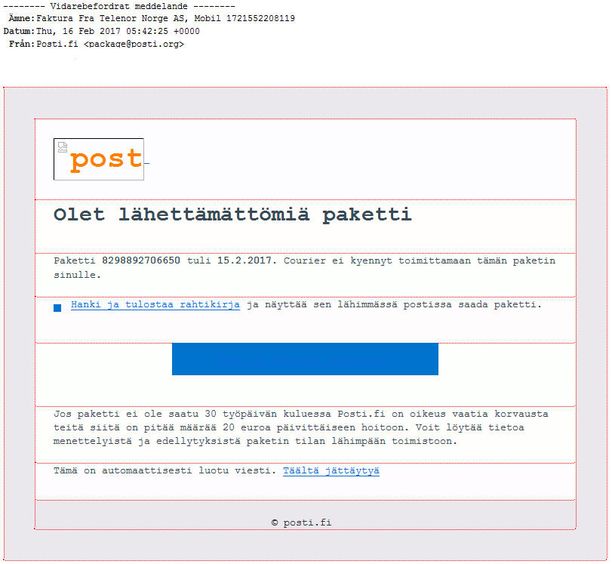 -------- Vidarebefordrat meddelande --------
Ämne: Faktura Fra Telenor Norge AS, Mobil 1721552208119
Datum: Thu, 16 Feb 2017 05:42:25 +0000
Från: Posti.fi <package@posti.org>

post

Olet lähettämättömiä paketti

Paketti 8298892706650 tuli 15.2.2017. Courier ei kyennyt toimittamaan tämän paketin sinulle.

Hanki ja tulostaa rahtikirja ja näyttää sen lähimmässä postissa saada paketti.

Jos paketti ei ole saatu 30 työpäivän kuluessa Posti.fi on oikeus vaatia korvausta teitä siitä on pitää määrää 20 euroa päivittäiseen hoitoon. Voit löytää tietoa menettelyistä ja edellytyksistä paketin tilan lähimpään toimistoon.

Tämä on automaattisesti luotu viesti. Täältä jättäytyä

© posti.fi